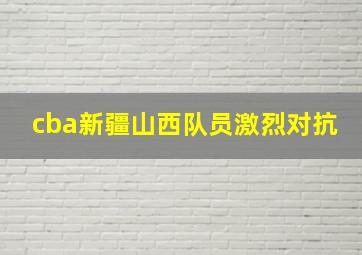 cba新疆山西队员激烈对抗